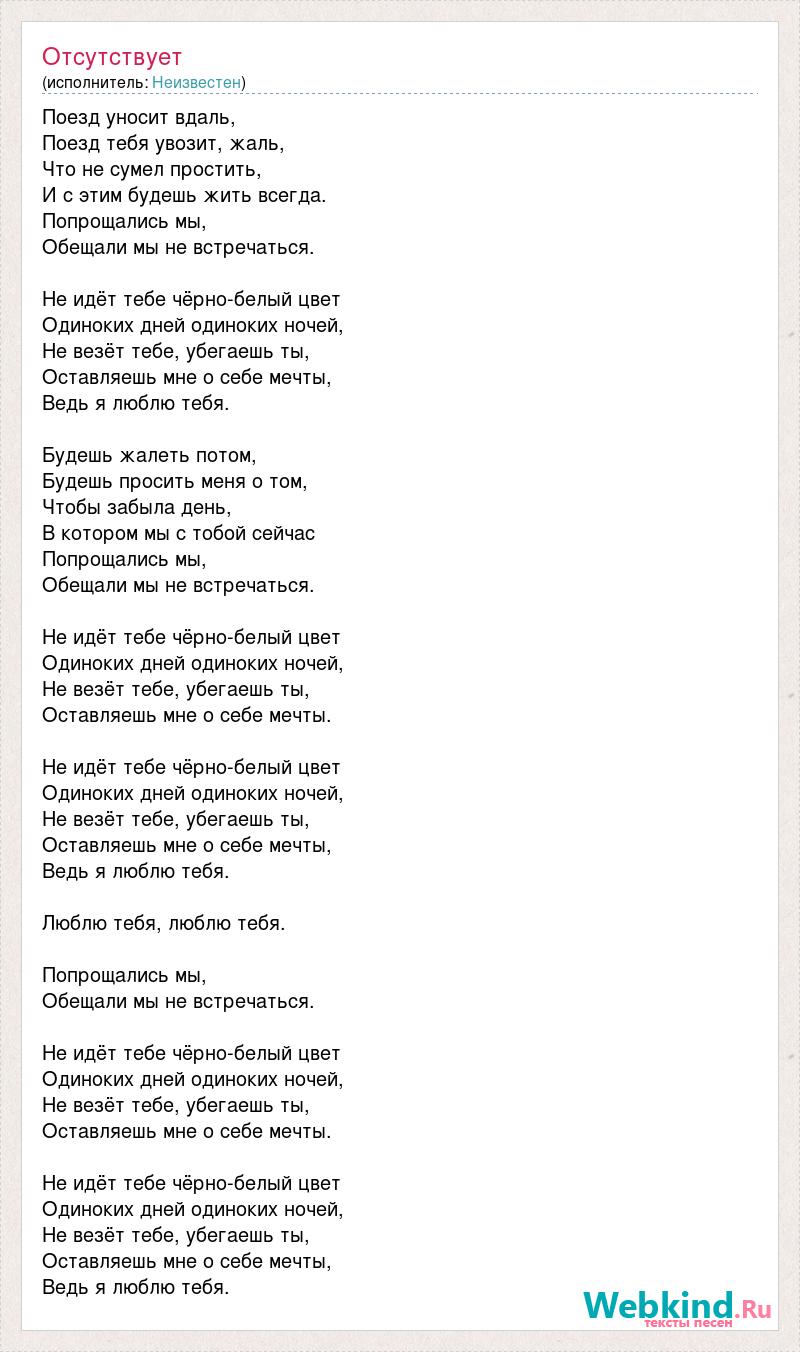 Отсутствует
(исполнитель: Неизвестен)

Поезд уносит вдаль,
Поезд тебя увозит, жаль,
Что не сумел простить,
И с этим будешь жить всегда.
Попрощались мы,
Обещали мы не встречаться.

Не идёт тебе чёрно-белый цвет
Одиноких дней одиноких ночей,
Не везёт тебе, убегаешь ты,
Оставляешь мне о себе мечты,
Ведь я люблю тебя.

Будешь жалеть потом,
Будешь просить меня о том,
Чтобы забыла день,
В котором мы с тобой сейчас
Попрощались мы,
Обещали мы не встречаться.

Не идёт тебе чёрно-белый цвет
Одиноких дней одиноких ночей,
Не везёт тебе, убегаешь ты,
Оставляешь мне о себе мечты.

Не идёт тебе чёрно-белый цвет
Одиноких дней одиноких ночей,
Не везёт тебе, убегаешь ты,
Оставляешь мне о себе мечты,
Ведь я люблю тебя.

Люблю тебя, люблю тебя.

Попрощались мы,
Обещали мы не встречаться.

Не идёт тебе чёрно-белый цвет
Одиноких дней одиноких ночей,
Не везёт тебе, убегаешь ты,
Оставляешь мне о себе мечты.

Не идёт тебе чёрно-белый цвет
Одиноких дней одиноких ночей,
Не везёт тебе, убегаешь ты,
Оставляешь мне о себе мечты,
Ведь я люблю тебя.

Webkind.Ru
тексты песен